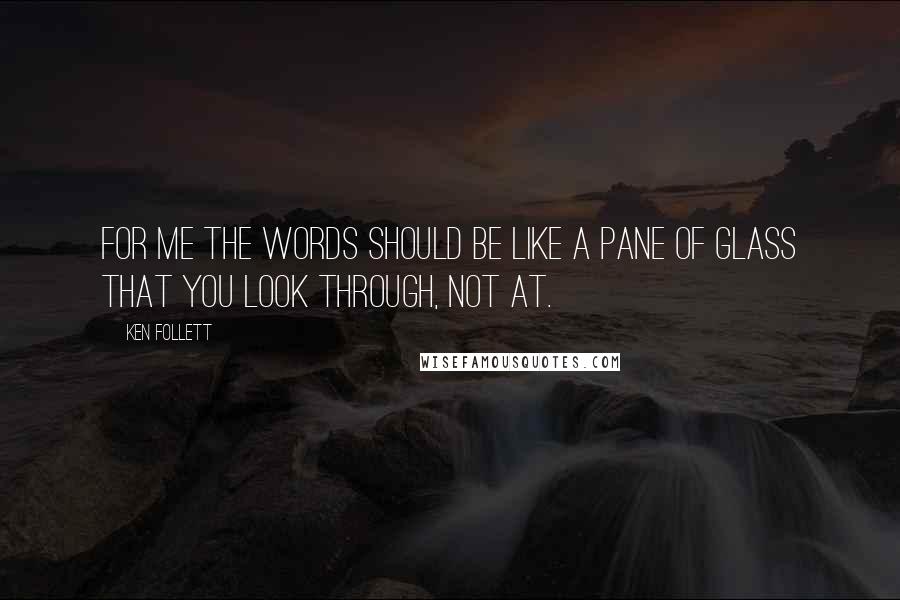 FOR ME THE WORDS SHOULD BE LIKE A PANE OF GLASS THAT YOU LOOK THROUGH, NOT AT.

KEN FOLLETT

WISEFAMOUSQUOTES.COM